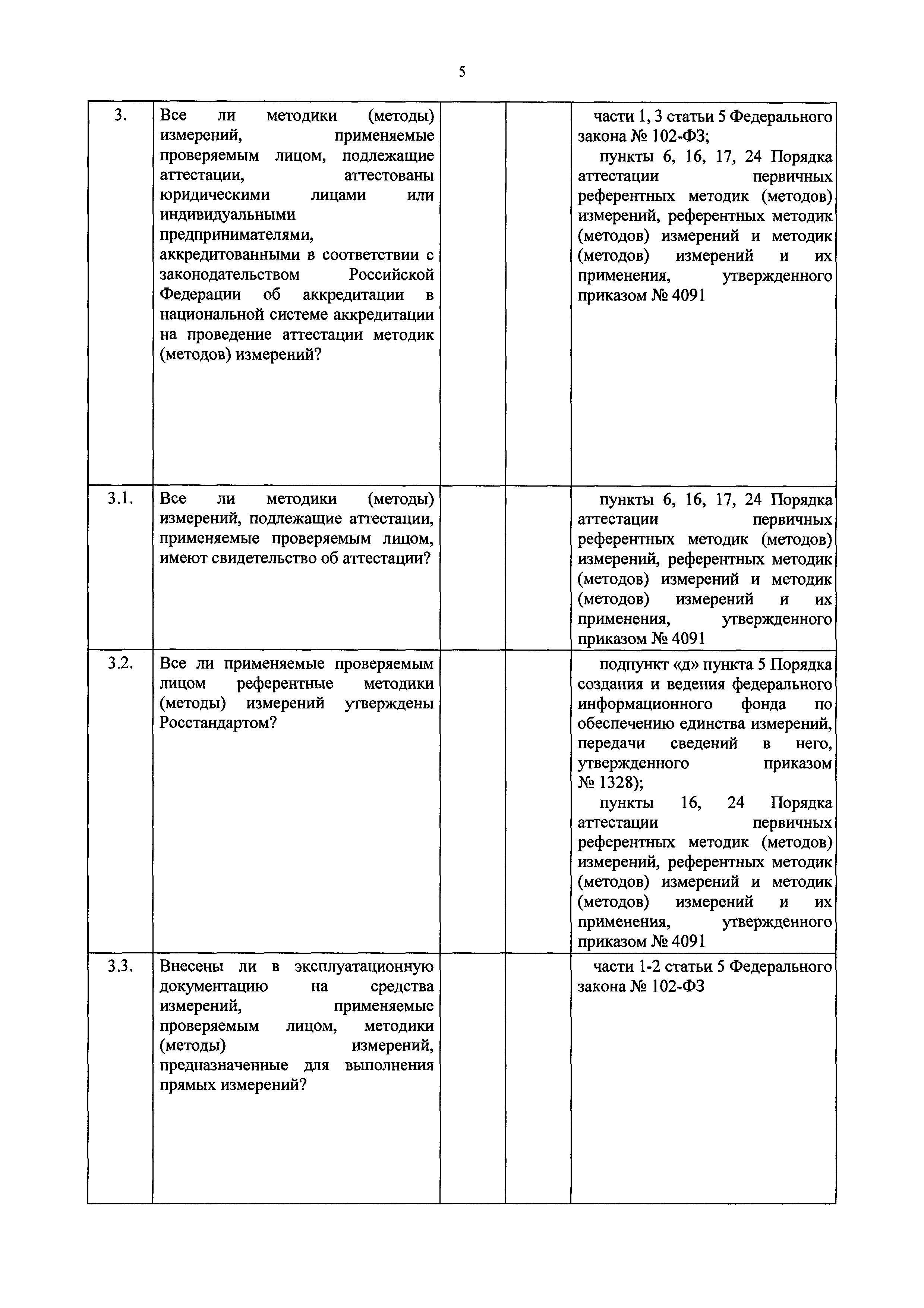 5

| | | | | |
|---|---|---|---|---|
| 3. | Все ли методики (методы) измерений, применяемые проверяемым лицом, подлежащие аттестации, аттестованы юридическими лицами или индивидуальными предпринимателями, аккредитованными в соответствии с законодательством Российской Федерации об аккредитации в национальной системе аккредитации на проведение аттестации методик (методов) измерений? | | | части 1, 3 статьи 5 Федерального закона № 102-ФЗ; пункты 6, 16, 17, 24 Порядка аттестации первичных референтных методик (методов) измерений, референтных методик (методов) измерений и методик (методов) измерений и их применения, утвержденного приказом № 4091 |
| 3.1. | Все ли методики (методы) измерений, подлежащие аттестации, применяемые проверяемым лицом, имеют свидетельство об аттестации? | | | пункты 6, 16, 17, 24 Порядка аттестации первичных референтных методик (методов) измерений, референтных методик (методов) измерений и методик (методов) измерений и их применения, утвержденного приказом № 4091 |
| 3.2. | Все ли применяемые проверяемым лицом референтные методики (методы) измерений утверждены Росстандартом? | | | подпункт «д» пункта 5 Порядка создания и ведения федерального информационного фонда по обеспечению единства измерений, передачи сведений в него, утвержденного приказом № 1328); пункты 16, 24 Порядка аттестации первичных референтных методик (методов) измерений, референтных методик (методов) измерений и методик (методов) измерений и их применения, утвержденного приказом № 4091 |
| 3.3. | Внесены ли в эксплуатационную документацию на средства измерений, применяемые проверяемым лицом, методики (методы) измерений, предназначенные для выполнения прямых измерений? | | | части 1-2 статьи 5 Федерального закона № 102-ФЗ |